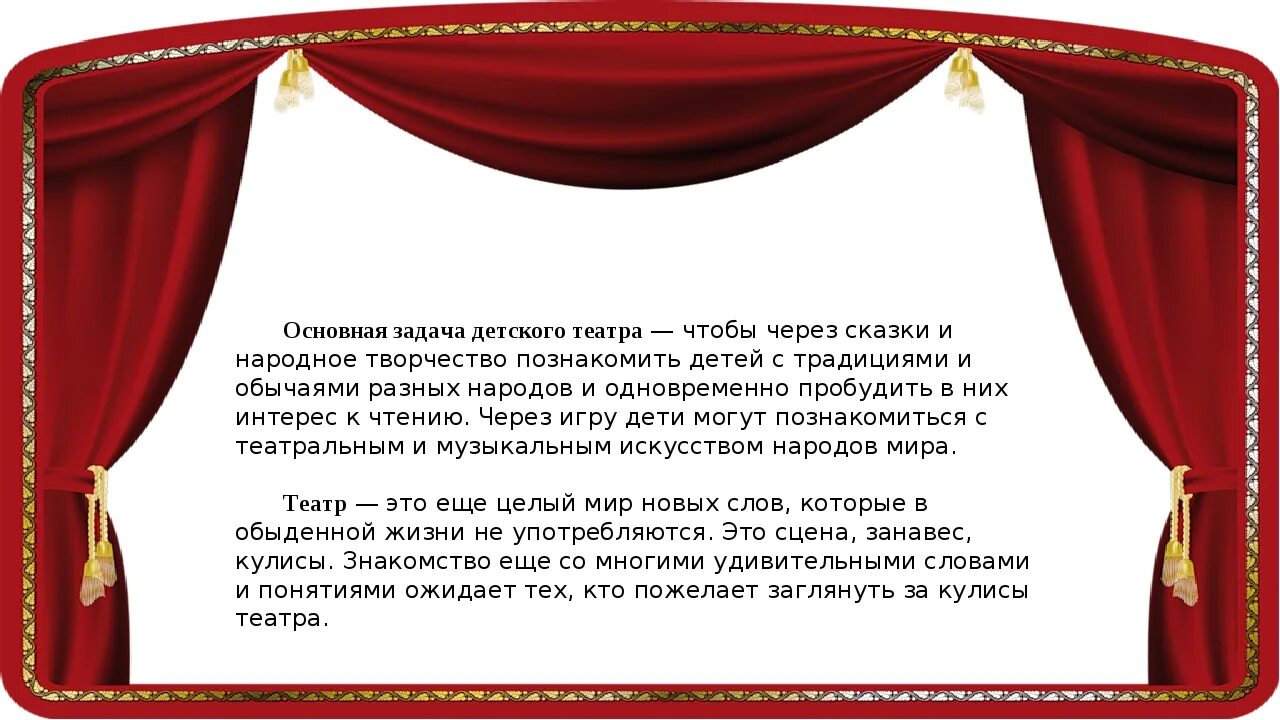 Основная задача детского театра — чтобы через сказки и народное творчество познакомить детей с традициями и обычаями разных народов и одновременно пробудить в них интерес к чтению. Через игру дети могут познакомиться с театральным и музыкальным искусством народов мира.

Театр — это еще целый мир новых слов, которые в обыденной жизни не употребляются. Это сцена, занавес, кулисы. Знакомство еще со многими удивительными словами и понятиями ожидает тех, кто пожелает заглянуть за кулисы театра.